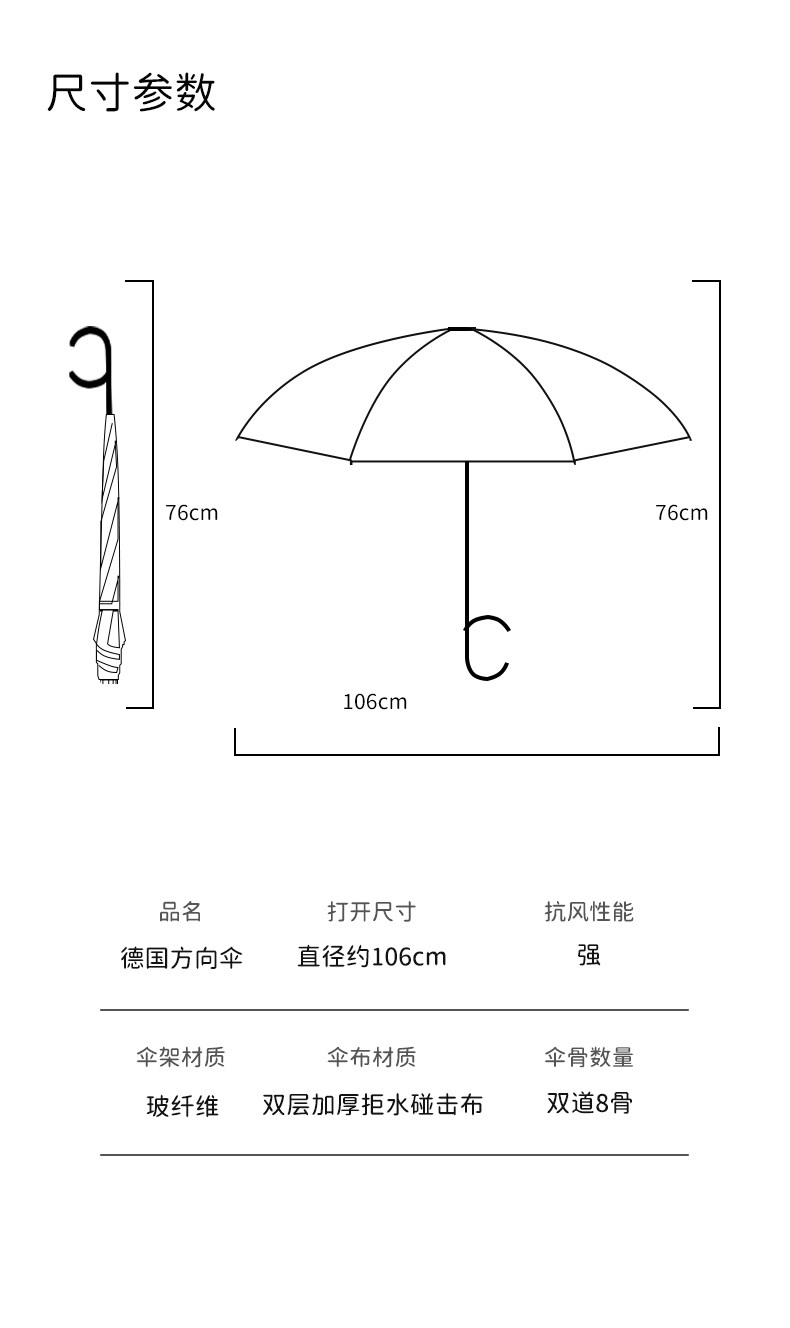 尺寸参数

76cm

76cm

106cm

| 品名 | 打开尺寸 | 抗风性能 |
|---|---|---|
| 德国方向伞 | 直径约106cm | 强 |
| 伞架材质 | 伞布材质 | 伞骨数量 |
| 玻纤维 | 双层加厚拒水碰击布 | 双道8骨 |